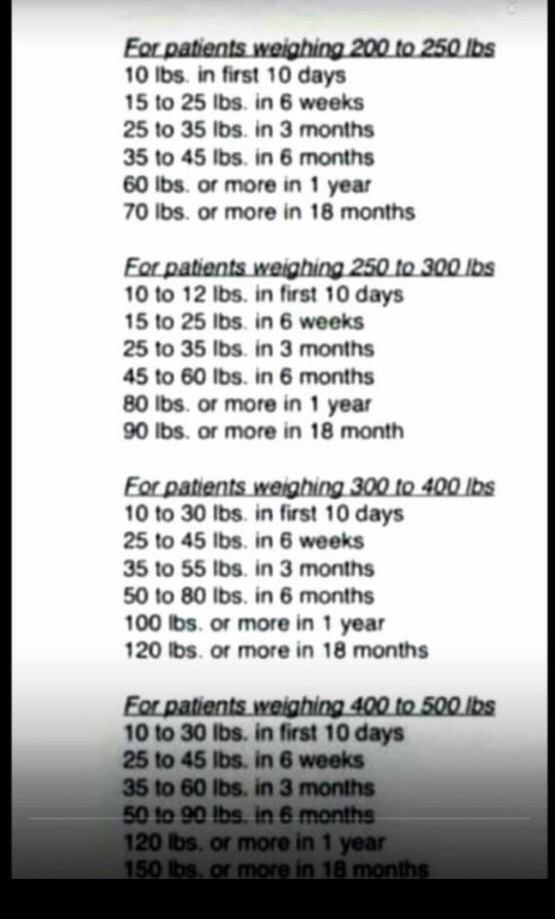 For patients weighing 200 to 250 lbs
10 lbs. in first 10 days
15 to 25 lbs. in 6 weeks
25 to 35 lbs. in 3 months
35 to 45 lbs. in 6 months
60 lbs. or more in 1 year
70 lbs. or more in 18 months

For patients weighing 250 to 300 lbs
10 to 12 lbs. in first 10 days
15 to 25 lbs. in 6 weeks
25 to 35 lbs. in 3 months
45 to 60 lbs. in 6 months
80 lbs. or more in 1 year
90 lbs. or more in 18 month

For patients weighing 300 to 400 lbs
10 to 30 lbs. in first 10 days
25 to 45 lbs. in 6 weeks
35 to 55 lbs. in 3 months
50 to 80 lbs. in 6 months
100 lbs. or more in 1 year
120 lbs. or more in 18 months

For patients weighing 400 to 500 lbs
10 to 30 lbs. in first 10 days
25 to 45 lbs. in 6 weeks
35 to 60 lbs. in 3 months
50 to 90 lbs. in 6 months
120 lbs. or more in 1 year
150 lbs. or more in 18 months